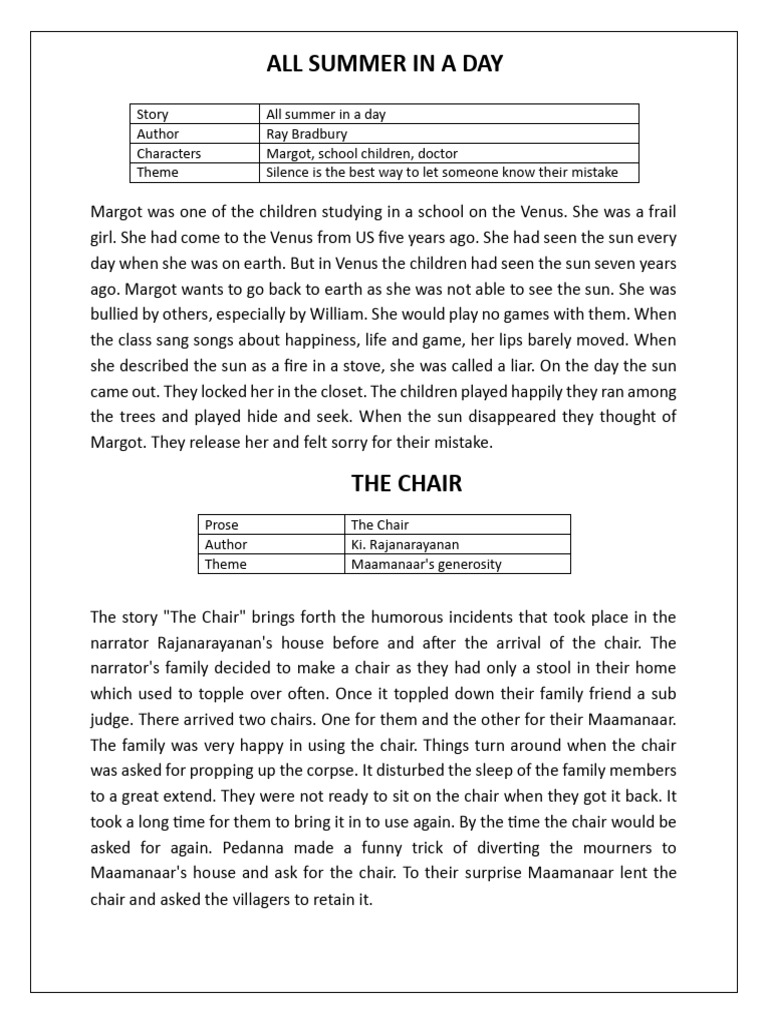 ALL SUMMER IN A DAY

| Story | All summer in a day |
|---|---|
| Author | Ray Bradbury |
| Characters | Margot, school children, doctor |
| Theme | Silence is the best way to let someone know their mistake |

Margot was one of the children studying in a school on the Venus. She was a frail girl. She had come to the Venus from US five years ago. She had seen the sun every day when she was on earth. But in Venus the children had seen the sun seven years ago. Margot wants to go back to earth as she was not able to see the sun. She was bullied by others, especially by William. She would play no games with them. When the class sang songs about happiness, life and game, her lips barely moved. When she described the sun as a fire in a stove, she was called a liar. On the day the sun came out. They locked her in the closet. The children played happily they ran among the trees and played hide and seek. When the sun disappeared they thought of Margot. They release her and felt sorry for their mistake.

THE CHAIR

| Prose | The Chair |
|---|---|
| Author | Ki. Rajanarayanan |
| Theme | Maamanaar's generosity |

The story "The Chair" brings forth the humorous incidents that took place in the narrator Rajanarayanan's house before and after the arrival of the chair. The narrator's family decided to make a chair as they had only a stool in their home which used to topple over often. Once it toppled down their family friend a sub judge. There arrived two chairs. One for them and the other for their Maamanaar. The family was very happy in using the chair. Things turn around when the chair was asked for propping up the corpse. It disturbed the sleep of the family members to a great extend. They were not ready to sit on the chair when they got it back. It took a long time for them to bring it in to use again. By the time the chair would be asked for again. Pedanna made a funny trick of diverting the mourners to Maamanaar's house and ask for the chair. To their surprise Maamanaar lent the chair and asked the villagers to retain it.